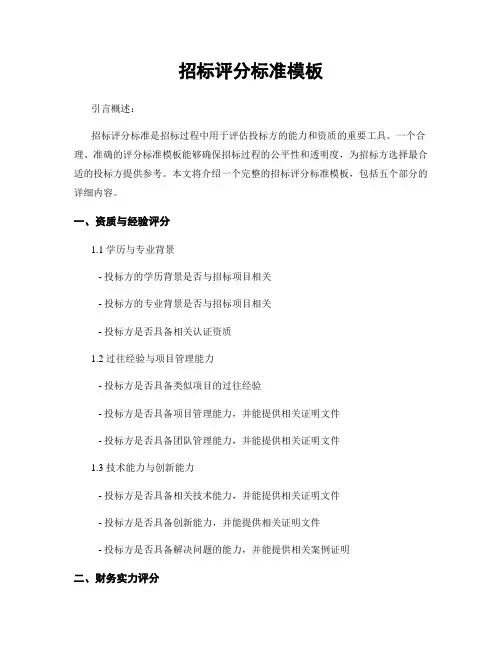 招标评分标准模板

引言概述：

招标评分标准是招标过程中用于评估投标方的能力和资质的重要工具。一个合理、准确的评分标准模板能够确保招标过程的公平性和透明度，为招标方选择最合适的投标方提供参考。本文将介绍一个完整的招标评分标准模板，包括五个部分的详细内容。

一、资质与经验评分

1.1 学历与专业背景

- 投标方的学历背景是否与招标项目相关

- 投标方的专业背景是否与招标项目相关

- 投标方是否具备相关认证资质

1.2 过往经验与项目管理能力

- 投标方是否具备类似项目的过往经验

- 投标方是否具备项目管理能力，并能提供相关证明文件

- 投标方是否具备团队管理能力，并能提供相关证明文件

1.3 技术能力与创新能力

- 投标方是否具备相关技术能力，并能提供相关证明文件

- 投标方是否具备创新能力，并能提供相关证明文件

- 投标方是否具备解决问题的能力，并能提供相关案例证明

二、财务实力评分